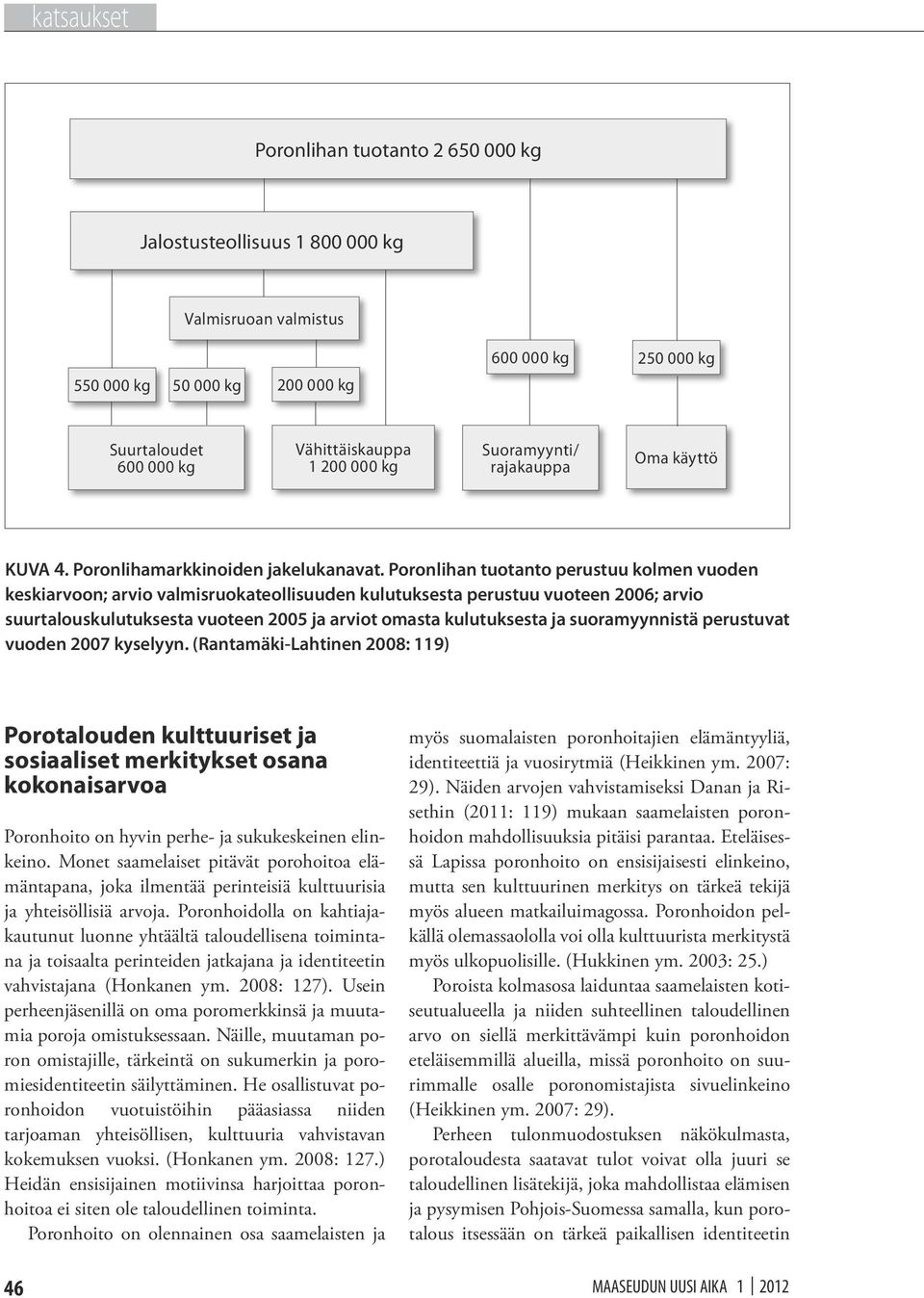 katsaukset

Poronlihan tuotanto 2 650 000 kg

Jalostusteollisuus 1 800 000 kg

Valmisruoan valmistus

550 000 kg

50 000 kg

200 000 kg

600 000 kg

250 000 kg

Suurtaloudet 600 000 kg

Vähittäiskauppa 1 200 000 kg

Suoramyynti/ rajakauppa

Oma käyttö

KUVA 4. Poronlihamarkkinoiden jakelukanavat. Poronlihan tuotanto perustuu kolmen vuoden keskiarvoon; arvio valmisruokateollisuuden kulutuksesta perustuu vuoteen 2006; arvio suurtalouskulutuksesta vuoteen 2005 ja arviot omasta kulutuksesta ja suoramyynnistä perustuvat vuoden 2007 kyselyyn. (Rantamäki-Lahtinen 2008: 119)

Porotalouden kulttuuriset ja sosiaaliset merkitykset osana kokonaisarvoa

Poronhoito on hyvin perhe- ja sukukeskeinen elinkeino. Monet saamelaiset pitävät porohoitoa elämäntapana, joka ilmentää perinteisiä kulttuurisia ja yhteisöllisiä arvoja. Poronhoidolla on kahtiajakautunut luonne yhtäältä taloudellisena toimintana ja toisaalta perinteiden jatkajana ja identiteetin vahvistajana (Honkanen ym. 2008: 127). Usein perheenjäsenillä on oma poromerkkinsä ja muutamia poroja omistuksessaan. Näille, muutaman poron omistajille, tärkeintä on sukumerkin ja poromiesidentiteetin säilyttäminen. He osallistuvat poronhoidon vuotuistöihin pääasiassa niiden tarjoaman yhteisöllisen, kulttuuria vahvistavan kokemuksen vuoksi. (Honkanen ym. 2008: 127.) Heidän ensisijainen motiivinsa harjoittaa poronhoitoa ei siten ole taloudellinen toiminta.

Poronhoito on olennainen osa saamelaisten ja myös suomalaisten poronhoitajien elämäntyyliä, identiteettiä ja vuosirytmiä (Heikkinen ym. 2007: 29). Näiden arvojen vahvistamiseksi Danan ja Risethin (2011: 119) mukaan saamelaisten poronhoidon mahdollisuuksia pitäisi parantaa. Eteläisessä Lapissa poronhoito on ensisijaisesti elinkeino, mutta sen kulttuurinen merkitys on tärkeä tekijä myös alueen matkailuimagossa. Poronhoidon pelkällä olemassaololla voi olla kulttuurista merkitystä myös ulkopuolisille. (Hukkinen ym. 2003: 25.)

Poroista kolmasosa laiduntaa saamelaisten kotiseutualueella ja niiden suhteellinen taloudellinen arvo on siellä merkittävämpi kuin poronhoidon eteläisemmillä alueilla, missä poronhoito on suurimmalle osalle poronomistajista sivuelinkeino (Heikkinen ym. 2007: 29).

Perheen tulonmuodostuksen näkökulmasta, porotaloudesta saatavat tulot voivat olla juuri se taloudellinen lisätekijä, joka mahdollistaa elämisen ja pysymisen Pohjois-Suomessa samalla, kun porotalous itsessään on tärkeä paikallisen identiteetin

46

MAASEUDUN UUSI AIKA 1 | 2012